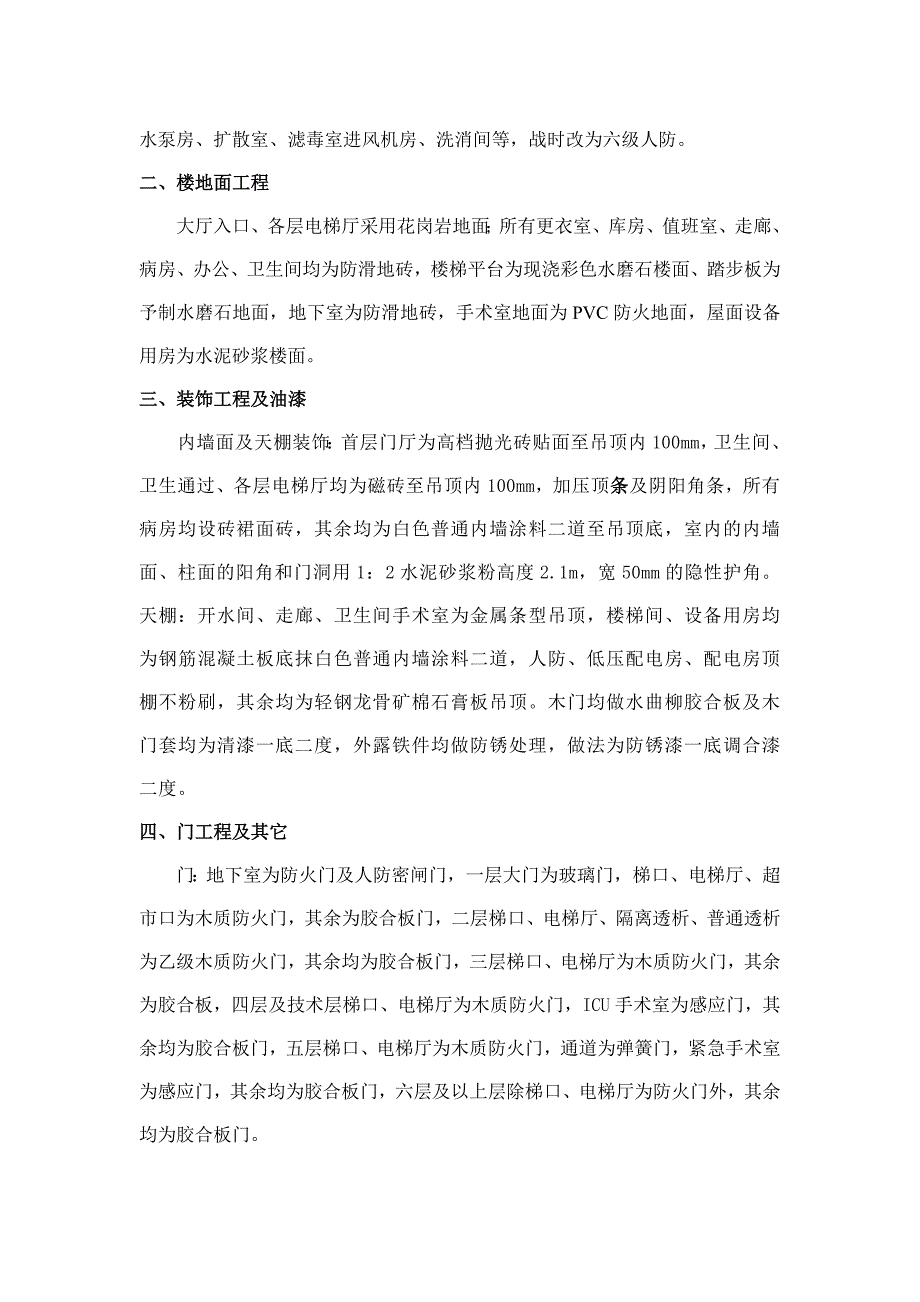 水泵房、扩散室、滤毒室进风机房、洗消间等，战时改为六级人防。

二、楼地面工程

大厅入口、各层电梯厅采用花岗岩地面；所有更衣室、库房、值班室、走廊、病房、办公、卫生间均为防滑地砖，楼梯平台为现浇彩色水磨石楼面、踏步板为予制水磨石地面，地下室为防滑地砖，手术室地面为PVC防火地面，屋面设备用房为水泥砂浆楼面。

三、装饰工程及油漆

内墙面及天棚装饰：首层门厅为高档抛光砖贴面至吊顶内100mm，卫生间、卫生通过、各层电梯厅均为磁砖至吊顶内100mm，加压顶条及阴阳角条，所有病房均设砖裙面砖，其余均为白色普通内墙涂料二道至吊顶底，室内的内墙面、柱面的阳角和门洞用1：2水泥砂浆粉高度2.1m，宽50mm的隐性护角。天棚：开水间、走廊、卫生间手术室为金属条型吊顶，楼梯间、设备用房均为钢筋混凝土板底抹白色普通内墙涂料二道，人防、低压配电房、配电房顶棚不粉刷，其余均为轻钢龙骨矿棉石膏板吊顶。木门均做水曲柳胶合板及木门套均为清漆一底二度，外露铁件均做防锈处理，做法为防锈漆一底调合漆二度。

四、门工程及其它

门：地下室为防火门及人防密闸门，一层大门为玻璃门，梯口、电梯厅、超市口为木质防火门，其余为胶合板门，二层梯口、电梯厅、隔离透析、普通透析为乙级木质防火门，其余均为胶合板门，三层梯口、电梯厅为木质防火门，其余为胶合板，四层及技术层梯口、电梯厅为木质防火门，ICU手术室为感应门，其余均为胶合板门，五层梯口、电梯厅为木质防火门，通道为弹簧门，紧急手术室为感应门，其余均为胶合板门，六层及以上层除梯口、电梯厅为防火门外，其余均为胶合板门。